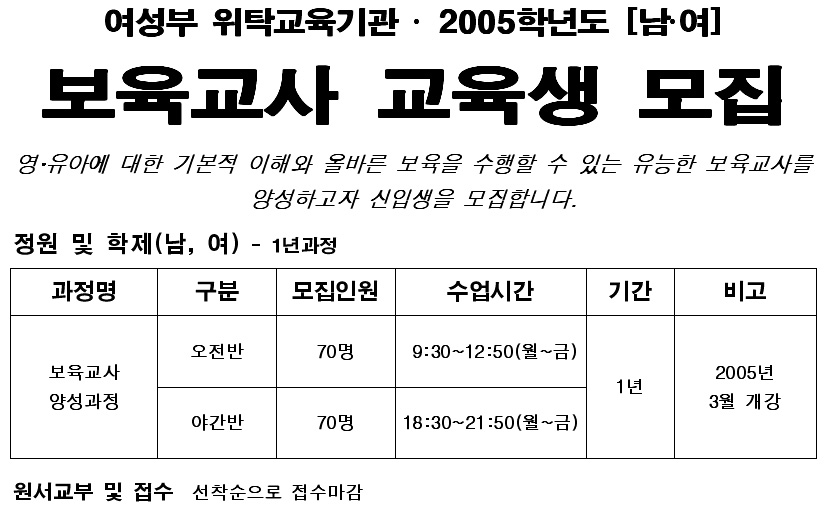 여성부 위탁교육기관 · 2005학년도 [남·여]

보육교사 교육생 모집

영·유아에 대한 기본적 이해와 올바른 보육을 수행할 수 있는 유능한 보육교사를 양성하고자 신입생을 모집합니다.

정원 및 학제(남, 여) - 1년과정

| 과정명 | 구분 | 모집인원 | 수업시간 | 기간 | 비고 |
|---|---|---|---|---|---|
| 보육교사 양성과정 | 오전반 | 70명 | 9:30~12:50(월~금) | 1년 | 2005년 3월 개강 |
| | 야간반 | 70명 | 18:30~21:50(월~금) | | |

원서교부 및 접수 선착순으로 접수마감